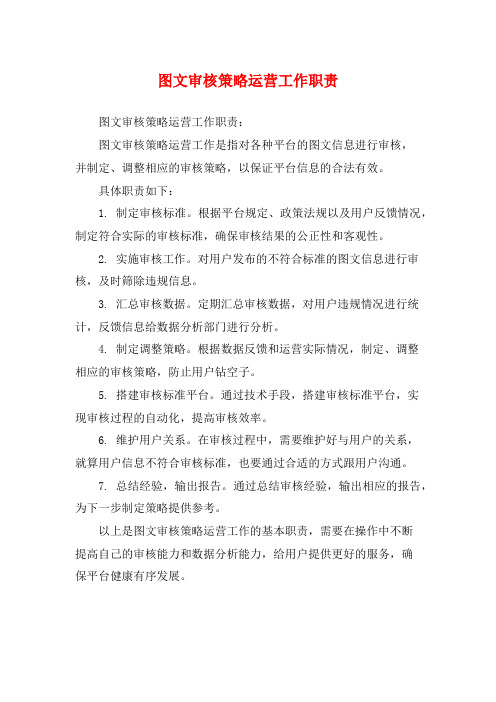 图文审核策略运营工作职责

图文审核策略运营工作职责：

图文审核策略运营工作是指对各种平台的图文信息进行审核，并制定、调整相应的审核策略，以保证平台信息的合法有效。

具体职责如下：

1. 制定审核标准。根据平台规定、政策法规以及用户反馈情况，制定符合实际的审核标准，确保审核结果的公正性和客观性。

2. 实施审核工作。对用户发布的不符合标准的图文信息进行审核，及时筛除违规信息。

3. 汇总审核数据。定期汇总审核数据，对用户违规情况进行统计，反馈信息给数据分析部门进行分析。

4. 制定调整策略。根据数据反馈和运营实际情况，制定、调整相应的审核策略，防止用户钻空子。

5. 搭建审核标准平台。通过技术手段，搭建审核标准平台，实现审核过程的自动化，提高审核效率。

6. 维护用户关系。在审核过程中，需要维护好与用户的关系，就算用户信息不符合审核标准，也要通过合适的方式跟用户沟通。

7. 总结经验，输出报告。通过总结审核经验，输出相应的报告，为下一步制定策略提供参考。

以上是图文审核策略运营工作的基本职责，需要在操作中不断提高自己的审核能力和数据分析能力，给用户提供更好的服务，确保平台健康有序发展。